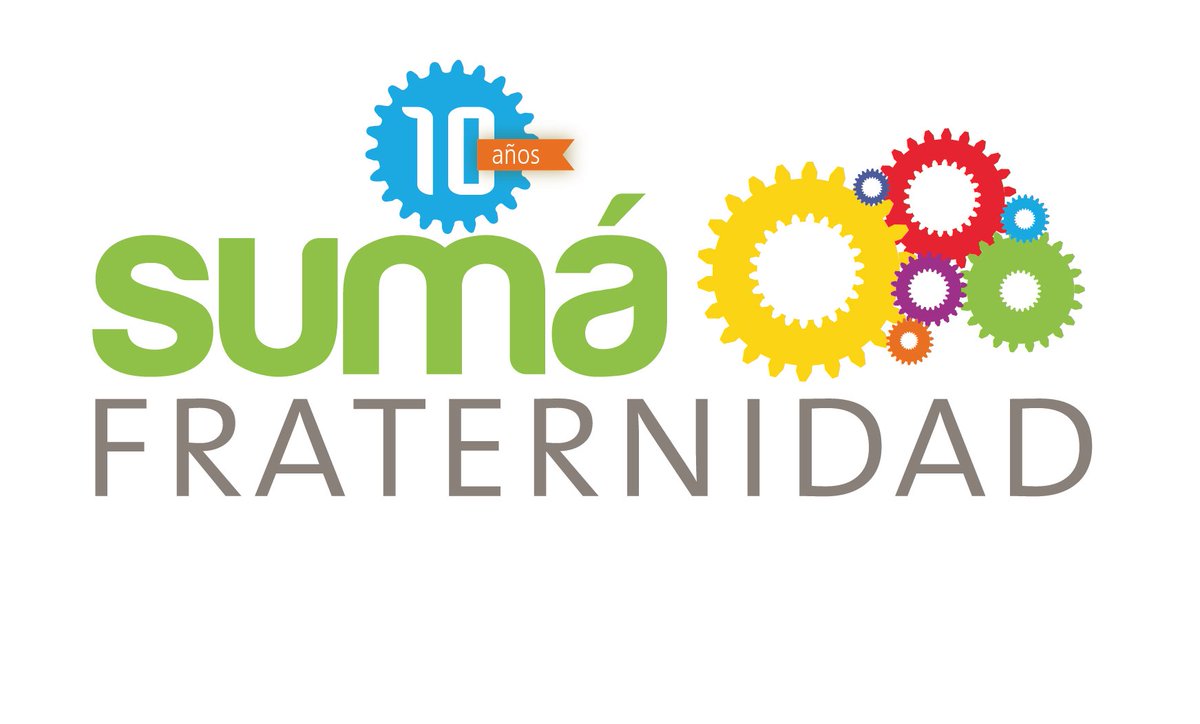 10 años

sumá
FRATERNIDAD